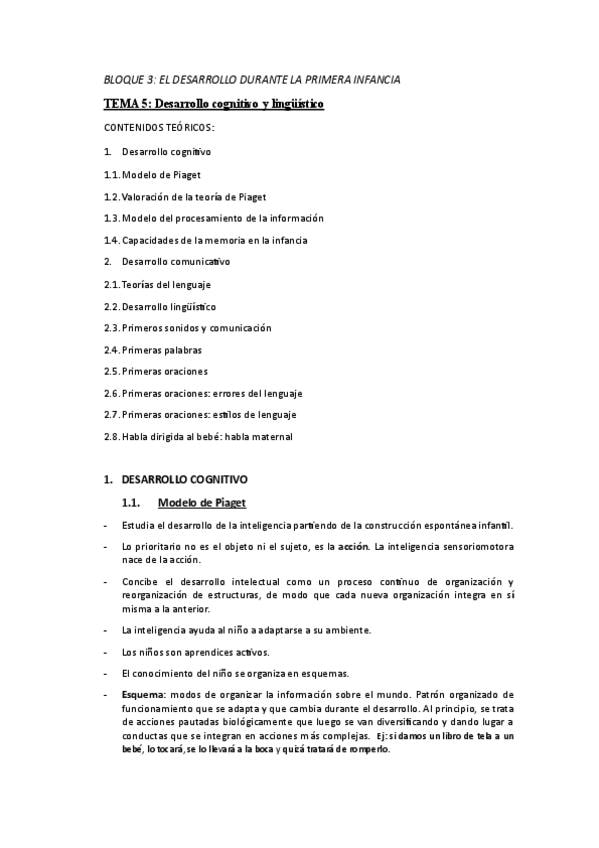 BLOQUE 3: EL DESARROLLO DURANTE LA PRIMERA INFANCIA

TEMA 5: Desarrollo cognitivo y lingüístico

CONTENIDOS TEÓRICOS:

1. Desarrollo cognitivo

1.1. Modelo de Piaget

1.2. Valoración de la teoría de Piaget

1.3. Modelo del procesamiento de la información

1.4. Capacidades de la memoria en la infancia

2. Desarrollo comunicativo

2.1. Teorías del lenguaje

2.2. Desarrollo lingüístico

2.3. Primeros sonidos y comunicación

2.4. Primeras palabras

2.5. Primeras oraciones

2.6. Primeras oraciones: errores del lenguaje

2.7. Primeras oraciones: estilos de lenguaje

2.8. Habla dirigida al bebé: habla maternal

1. DESARROLLO COGNITIVO

1.1. Modelo de Piaget

- Estudia el desarrollo de la inteligencia partiendo de la construcción espontánea infantil.

- Lo prioritario no es el objeto ni el sujeto, es la acción. La inteligencia sensoriomotora nace de la acción.

- Concibe el desarrollo intelectual como un proceso continuo de organización y reorganización de estructuras, de modo que cada nueva organización integra en sí misma a la anterior.

- La inteligencia ayuda al niño a adaptarse a su ambiente.

- Los niños son aprendices activos.

- El conocimiento del niño se organiza en esquemas.

- Esquema: modos de organizar la información sobre el mundo. Patrón organizado de funcionamiento que se adapta y que cambia durante el desarrollo. Al principio, se trata de acciones pautadas biológicamente que luego se van diversificando y dando lugar a conductas que se integran en acciones más complejas. Ej: si damos un libro de tela a un bebé, lo tocará, se lo llevará a la boca y quizá tratará de romperlo.